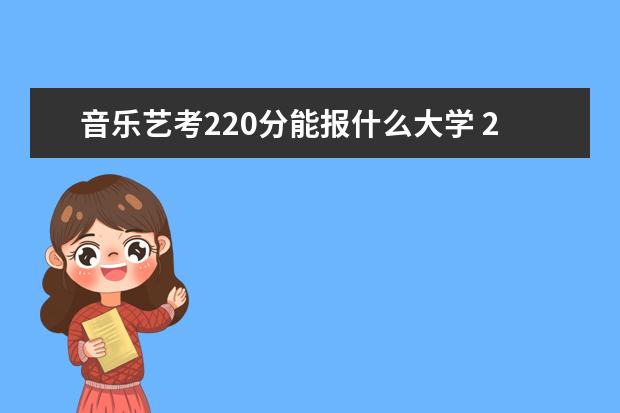 音乐艺考220分能报什么大学 2